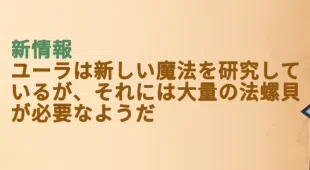 新情報
ユーラは新しい魔法を研究しているが、それには大量の法螺貝が必要なようだ